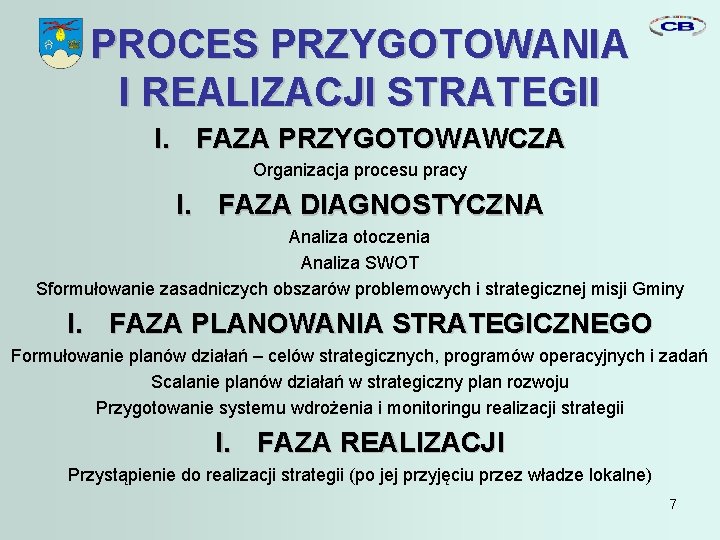 CB

PROCES PRZYGOTOWANIA I REALIZACJI STRATEGII

I. FAZA PRZYGOTOWAWCZA

Organizacja procesu pracy

I. FAZA DIAGNOSTYCZNA

Analiza otoczenia

Analiza SWOT

Sformułowanie zasadniczych obszarów problemowych i strategicznej misji Gminy

I. FAZA PLANOWANIA STRATEGICZNEGO

Formułowanie planów działań – celów strategicznych, programów operacyjnych i zadań

Scalanie planów działań w strategiczny plan rozwoju

Przygotowanie systemu wdrożenia i monitoringu realizacji strategii

I. FAZA REALIZACJI

Przystąpienie do realizacji strategii (po jej przyjęciu przez władze lokalne)

7